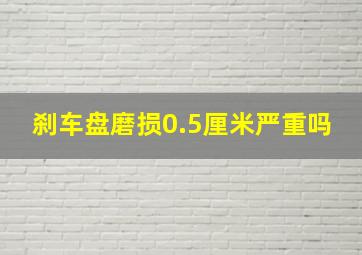 刹车盘磨损0.5厘米严重吗